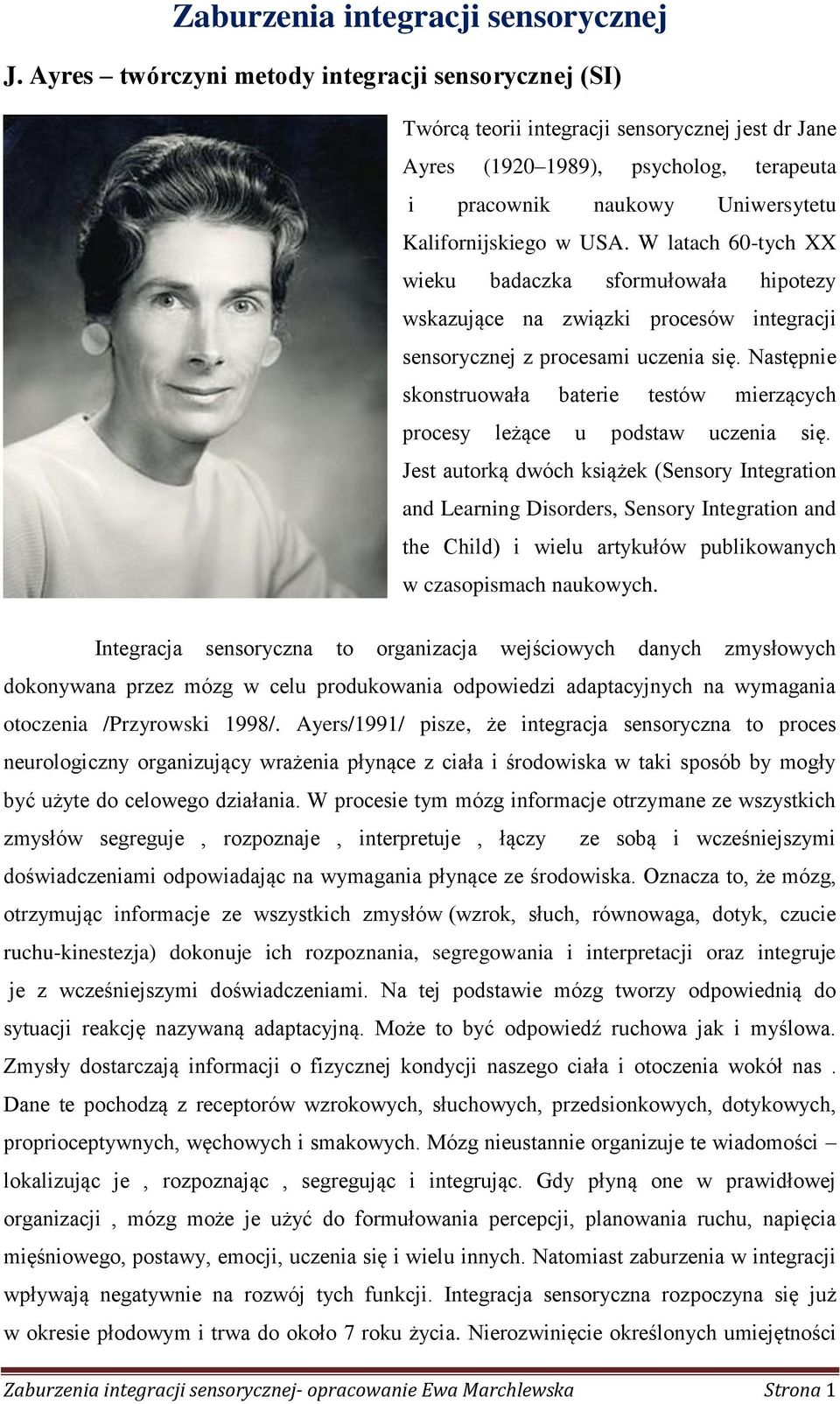 Zaburzenia integracji sensorycznej

J. Ayres – twórczyni metody integracji sensorycznej (SI)

Twórcą teorii integracji sensorycznej jest dr Jane Ayres (1920–1989), psycholog, terapeuta i pracownik naukowy Uniwersytetu Kalifornijskiego w USA. W latach 60-tych XX wieku badaczka sformułowała hipotezy wskazujące na związki procesów integracji sensorycznej z procesami uczenia się. Następnie skonstruowała baterie testów mierzących procesy leżące u podstaw uczenia się. Jest autorką dwóch książek (Sensory Integration and Learning Disorders, Sensory Integration and the Child) i wielu artykułów publikowanych w czasopismach naukowych.

Integracja sensoryczna to organizacja wejściowych danych zmysłowych dokonywana przez mózg w celu produkowania odpowiedzi adaptacyjnych na wymagania otoczenia /Przyrowski 1998/. Ayers/1991/ pisze, że integracja sensoryczna to proces neurologiczny organizujący wrażenia płynące z ciała i środowiska w taki sposób by mogły być użyte do celowego działania. W procesie tym mózg informacje otrzymane ze wszystkich zmysłów segreguje , rozpoznaje , interpretuje , łączy ze sobą i wcześniejszymi doświadczeniami odpowiadając na wymagania płynące ze środowiska. Oznacza to, że mózg, otrzymując informacje ze wszystkich zmysłów (wzrok, słuch, równowaga, dotyk, czucie ruchu-kinestezja) dokonuje ich rozpoznania, segregowania i interpretacji oraz integruje je z wcześniejszymi doświadczeniami. Na tej podstawie mózg tworzy odpowiednią do sytuacji reakcję nazywaną adaptacyjną. Może to być odpowiedź ruchowa jak i myślowa. Zmysły dostarczają informacji o fizycznej kondycji naszego ciała i otoczenia wokół nas . Dane te pochodzą z receptorów wzrokowych, słuchowych, przedsionkowych, dotykowych, proprioceptywnych, węchowych i smakowych. Mózg nieustannie organizuje te wiadomości – lokalizując je , rozpoznając , segregując i integrując. Gdy płyną one w prawidłowej organizacji , mózg może je użyć do formułowania percepcji, planowania ruchu, napięcia mięśniowego, postawy, emocji, uczenia się i wielu innych. Natomiast zaburzenia w integracji wpływają negatywnie na rozwój tych funkcji. Integracja sensoryczna rozpoczyna się już w okresie płodowym i trwa do około 7 roku życia. Nierozwinięcie określonych umiejętności

Zaburzenia integracji sensorycznej- opracowanie Ewa Marchlewska Strona 1